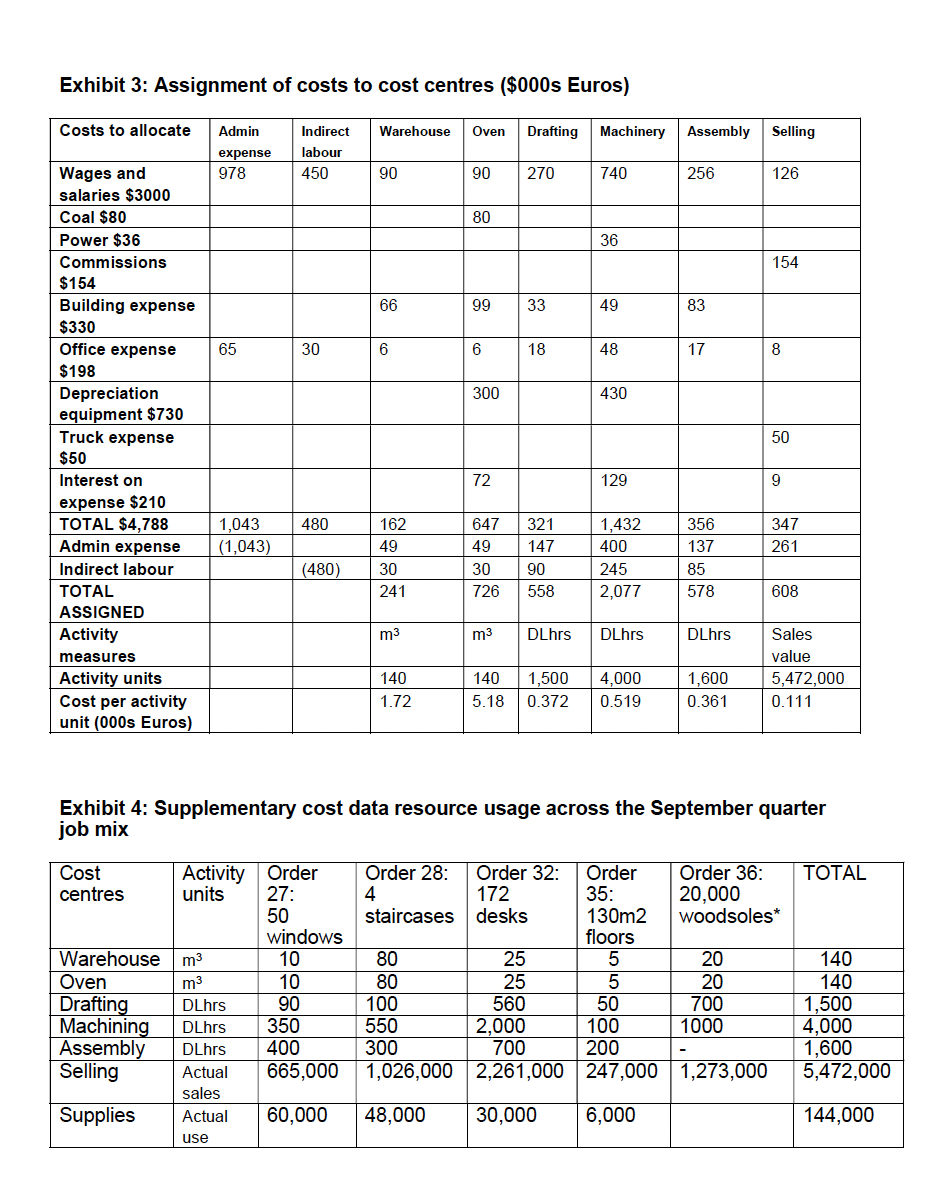 Exhibit 3: Assignment of costs to cost centres ($000s Euros)

| Costs to allocate | Admin expense | Indirect labour | Warehouse | Oven | Drafting | Machinery | Assembly | Selling |
|---|---|---|---|---|---|---|---|---|
| Wages and salaries $3000 | 978 | 450 | 90 | 90 | 270 | 740 | 256 | 126 |
| Coal $80 | | | | 80 | | | | |
| Power $36 | | | | | | 36 | | |
| Commissions $154 | | | | | | | | 154 |
| Building expense $330 | | | 66 | 99 | 33 | 49 | 83 | |
| Office expense $198 | 65 | 30 | 6 | 6 | 18 | 48 | 17 | 8 |
| Depreciation equipment $730 | | | | 300 | | 430 | | |
| Truck expense $50 | | | | | | | | 50 |
| Interest on expense $210 | | | | 72 | | 129 | | 9 |
| TOTAL $4,788 | 1,043 | 480 | 162 | 647 | 321 | 1,432 | 356 | 347 |
| Admin expense | (1,043) | | 49 | 49 | 147 | 400 | 137 | 261 |
| Indirect labour | | (480) | 30 | 30 | 90 | 245 | 85 | |
| TOTAL ASSIGNED | | | 241 | 726 | 558 | 2,077 | 578 | 608 |
| Activity measures | | | m³ | m³ | DLhrs | DLhrs | DLhrs | Sales value |
| Activity units | | | 140 | 140 | 1,500 | 4,000 | 1,600 | 5,472,000 |
| Cost per activity unit (000s Euros) | | | 1.72 | 5.18 | 0.372 | 0.519 | 0.361 | 0.111 |

Exhibit 4: Supplementary cost data resource usage across the September quarter job mix

| Cost centres | Activity units | Order 27: 50 windows | Order 28: 4 staircases | Order 32: 172 desks | Order 35: 130m2 floors | Order 36: 20,000 woodsoles* | TOTAL |
|---|---|---|---|---|---|---|---|
| Warehouse | m³ | 10 | 80 | 25 | 5 | 20 | 140 |
| Oven | m³ | 10 | 80 | 25 | 5 | 20 | 140 |
| Drafting | DLhrs | 90 | 100 | 560 | 50 | 700 | 1,500 |
| Machining | DLhrs | 350 | 550 | 2,000 | 100 | 1000 | 4,000 |
| Assembly | DLhrs | 400 | 300 | 700 | 200 | - | 1,600 |
| Selling | Actual sales | 665,000 | 1,026,000 | 2,261,000 | 247,000 | 1,273,000 | 5,472,000 |
| Supplies | Actual use | 60,000 | 48,000 | 30,000 | 6,000 | | 144,000 |